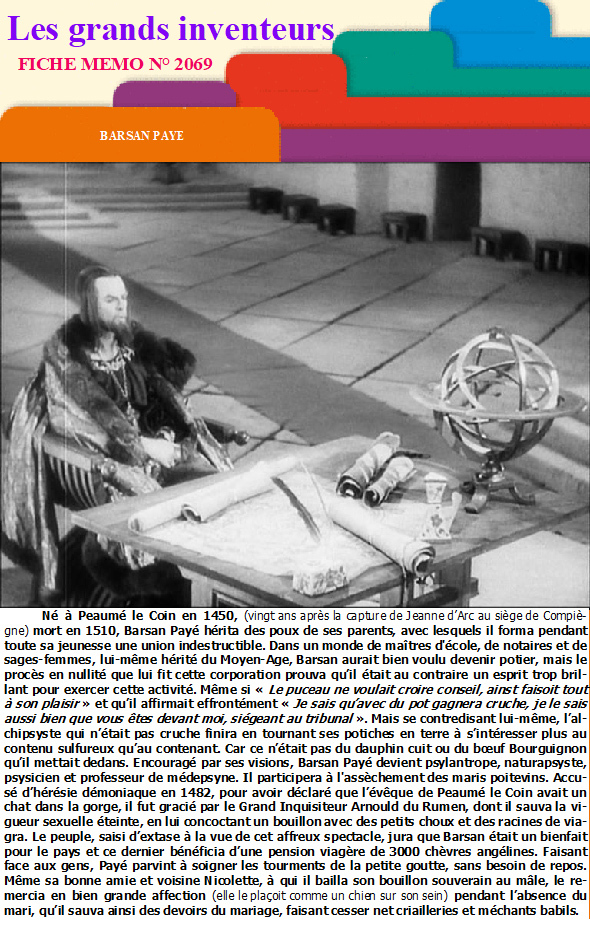 Les grands inventeurs

FICHE MEMO N° 2069

BARSAN PAYE

Né à Peaumé le Coin en 1450, (vingt ans après la capture de Jeanne d'Arc au siège de Compiègne) mort en 1510, Barsan Payé hérita des poux de ses parents, avec lesquels il forma pendant toute sa jeunesse une union indestructible. Dans un monde de maîtres d'école, de notaires et de sages-femmes, lui-même hérité du Moyen-Age, Barsan aurait bien voulu devenir potier, mais le procès en nullité que lui fit cette corporation prouva qu'il était au contraire un esprit trop brillant pour exercer cette activité. Même si « Le puceau ne voulait croire conseil, ainst faisoit tout à son plaisir » et qu'il affirmait effrontément « Je sais qu'avec du pot gagnera cruche, je le sais aussi bien que vous êtes devant moi, siégeant au tribunal ». Mais se contredisant lui-même, l'alchipsyste qui n'était pas cruche finira en tournant ses potiches en terre à s'intéresser plus au contenu sulfureux qu'au contenant. Car ce n'était pas du dauphin cuit ou du bœuf Bourguignon qu'il mettait dedans. Encouragé par ses visions, Barsan Payé devient psylantrope, naturapsyste, psysicien et professeur de médepsyne. Il participera à l'assèchement des maris poitevins. Accusé d'hérésie démoniaque en 1482, pour avoir déclaré que l'évêque de Peaumé le Coin avait un chat dans la gorge, il fut gracié par le Grand Inquisiteur Arnould du Rumen, dont il sauva la vigueur sexuelle éteinte, en lui concoctant un bouillon avec des petits choux et des racines de viagra. Le peuple, saisi d'extase à la vue de cet affreux spectacle, jura que Barsan était un bienfait pour le pays et ce dernier bénéficia d'une pension viagère de 3000 chèvres angélines. Faisant face aux gens, Payé parvint à soigner les tourments de la petite goutte, sans besoin de repos. Même sa bonne amie et voisine Nicolette, à qui il bailla son bouillon souverain au mâle, le remercia en bien grande affection (elle le plaçoit comme un chien sur son sein) pendant l'absence du mari, qu'il sauva ainsi des devoirs du mariage, faisant cesser net criailleries et méchants babils.